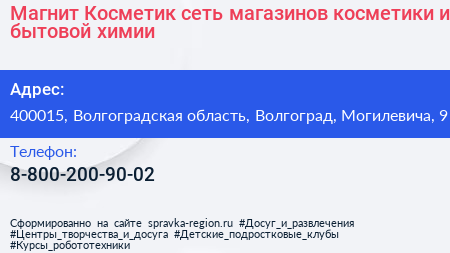 Магнит Косметик сеть магазинов косметики и бытовой химии

Адрес:
400015, Волгоградская область, Волгоград, Могилевича, 9

Телефон:
8-800-200-90-02

Сформированно на сайте spravka-region.ru #Досуг_и_развлечения #Центры_творчества_и_досуга #Детские_подростковые_клубы #Курсы_робототехники